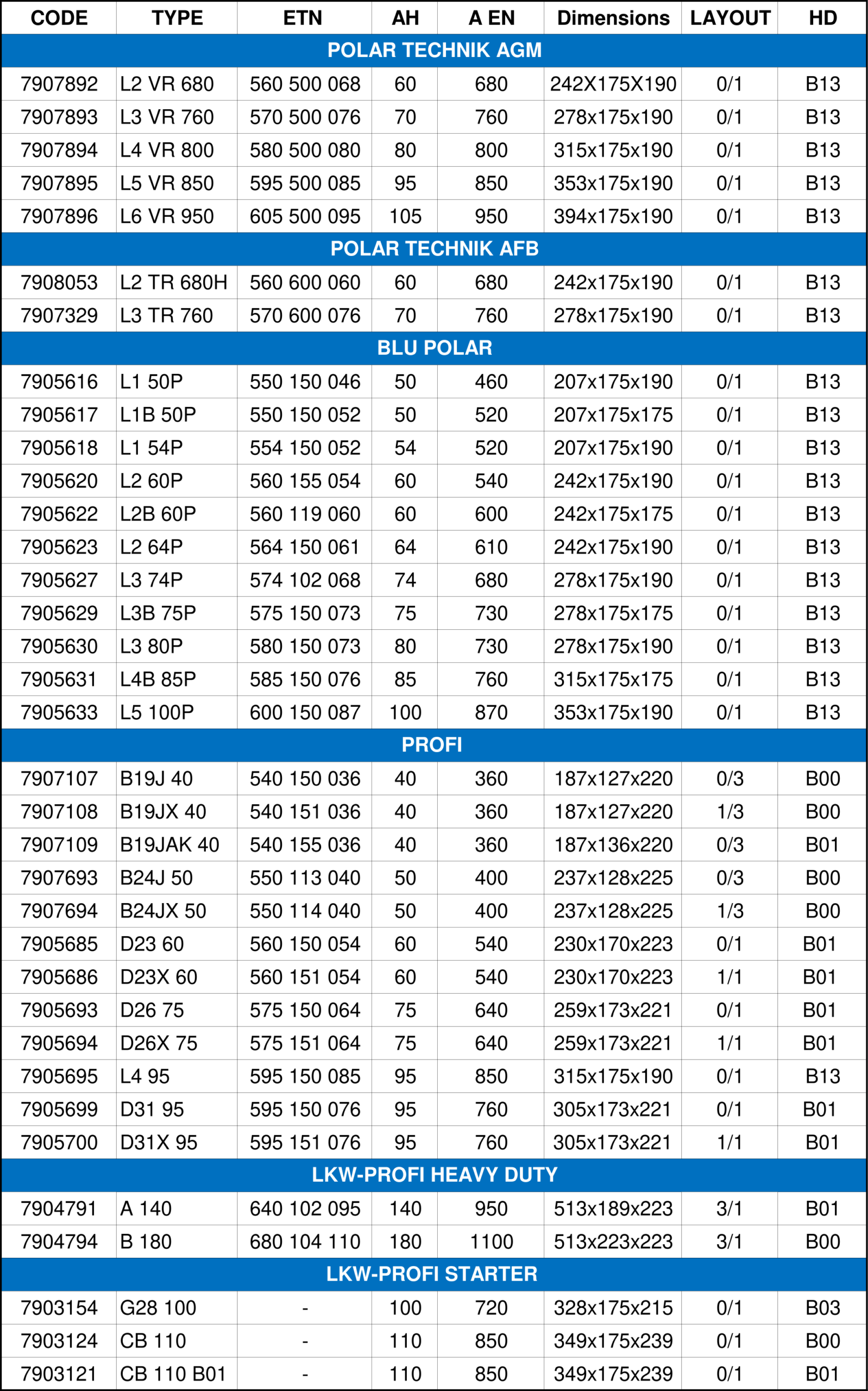 | CODE | TYPE | ETN | AH | A EN | Dimensions | LAYOUT | HD |
|---|---|---|---|---|---|---|---|
| POLAR TECHNIK AGM | | | | | | | |
| 7907892 | L2 VR 680 | 560 500 068 | 60 | 680 | 242X175X190 | 0/1 | B13 |
| 7907893 | L3 VR 760 | 570 500 076 | 70 | 760 | 278x175x190 | 0/1 | B13 |
| 7907894 | L4 VR 800 | 580 500 080 | 80 | 800 | 315x175x190 | 0/1 | B13 |
| 7907895 | L5 VR 850 | 595 500 085 | 95 | 850 | 353x175x190 | 0/1 | B13 |
| 7907896 | L6 VR 950 | 605 500 095 | 105 | 950 | 394x175x190 | 0/1 | B13 |
| POLAR TECHNIK AFB | | | | | | | |
| 7908053 | L2 TR 680H | 560 600 060 | 60 | 680 | 242x175x190 | 0/1 | B13 |
| 7907329 | L3 TR 760 | 570 600 076 | 70 | 760 | 278x175x190 | 0/1 | B13 |
| BLU POLAR | | | | | | | |
| 7905616 | L1 50P | 550 150 046 | 50 | 460 | 207x175x190 | 0/1 | B13 |
| 7905617 | L1B 50P | 550 150 052 | 50 | 520 | 207x175x175 | 0/1 | B13 |
| 7905618 | L1 54P | 554 150 052 | 54 | 520 | 207x175x190 | 0/1 | B13 |
| 7905620 | L2 60P | 560 155 054 | 60 | 540 | 242x175x190 | 0/1 | B13 |
| 7905622 | L2B 60P | 560 119 060 | 60 | 600 | 242x175x175 | 0/1 | B13 |
| 7905623 | L2 64P | 564 150 061 | 64 | 610 | 242x175x190 | 0/1 | B13 |
| 7905627 | L3 74P | 574 102 068 | 74 | 680 | 278x175x190 | 0/1 | B13 |
| 7905629 | L3B 75P | 575 150 073 | 75 | 730 | 278x175x175 | 0/1 | B13 |
| 7905630 | L3 80P | 580 150 073 | 80 | 730 | 278x175x190 | 0/1 | B13 |
| 7905631 | L4B 85P | 585 150 076 | 85 | 760 | 315x175x175 | 0/1 | B13 |
| 7905633 | L5 100P | 600 150 087 | 100 | 870 | 353x175x190 | 0/1 | B13 |
| PROFI | | | | | | | |
| 7907107 | B19J 40 | 540 150 036 | 40 | 360 | 187x127x220 | 0/3 | B00 |
| 7907108 | B19JX 40 | 540 151 036 | 40 | 360 | 187x127x220 | 1/3 | B00 |
| 7907109 | B19JAK 40 | 540 155 036 | 40 | 360 | 187x136x220 | 0/3 | B01 |
| 7907693 | B24J 50 | 550 113 040 | 50 | 400 | 237x128x225 | 0/3 | B00 |
| 7907694 | B24JX 50 | 550 114 040 | 50 | 400 | 237x128x225 | 1/3 | B00 |
| 7905685 | D23 60 | 560 150 054 | 60 | 540 | 230x170x223 | 0/1 | B01 |
| 7905686 | D23X 60 | 560 151 054 | 60 | 540 | 230x170x223 | 1/1 | B01 |
| 7905693 | D26 75 | 575 150 064 | 75 | 640 | 259x173x221 | 0/1 | B01 |
| 7905694 | D26X 75 | 575 151 064 | 75 | 640 | 259x173x221 | 1/1 | B01 |
| 7905695 | L4 95 | 595 150 085 | 95 | 850 | 315x175x190 | 0/1 | B13 |
| 7905699 | D31 95 | 595 150 076 | 95 | 760 | 305x173x221 | 0/1 | B01 |
| 7905700 | D31X 95 | 595 151 076 | 95 | 760 | 305x173x221 | 1/1 | B01 |
| LKW-PROFI HEAVY DUTY | | | | | | | |
| 7904791 | A 140 | 640 102 095 | 140 | 950 | 513x189x223 | 3/1 | B01 |
| 7904794 | B 180 | 680 104 110 | 180 | 1100 | 513x223x223 | 3/1 | B00 |
| LKW-PROFI STARTER | | | | | | | |
| 7903154 | G28 100 | - | 100 | 720 | 328x175x215 | 0/1 | B03 |
| 7903124 | CB 110 | - | 110 | 850 | 349x175x239 | 0/1 | B00 |
| 7903121 | CB 110 B01 | - | 110 | 850 | 349x175x239 | 0/1 | B01 |